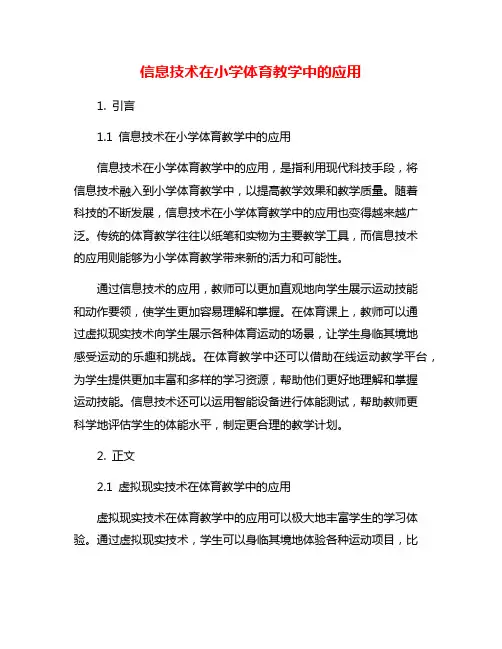 信息技术在小学体育教学中的应用

1. 引言

1.1 信息技术在小学体育教学中的应用

信息技术在小学体育教学中的应用，是指利用现代科技手段，将信息技术融入到小学体育教学中，以提高教学效果和教学质量。随着科技的不断发展，信息技术在小学体育教学中的应用也变得越来越广泛。传统的体育教学往往以纸笔和实物为主要教学工具，而信息技术的应用则能够为小学体育教学带来新的活力和可能性。

通过信息技术的应用，教师可以更加直观地向学生展示运动技能和动作要领，使学生更加容易理解和掌握。在体育课上，教师可以通过虚拟现实技术向学生展示各种体育运动的场景，让学生身临其境地感受运动的乐趣和挑战。在体育教学中还可以借助在线运动教学平台，为学生提供更加丰富和多样的学习资源，帮助他们更好地理解和掌握运动技能。信息技术还可以运用智能设备进行体能测试，帮助教师更科学地评估学生的体能水平，制定更合理的教学计划。

2. 正文

2.1 虚拟现实技术在体育教学中的应用

虚拟现实技术在体育教学中的应用可以极大地丰富学生的学习体验。通过虚拟现实技术，学生可以身临其境地体验各种运动项目，比